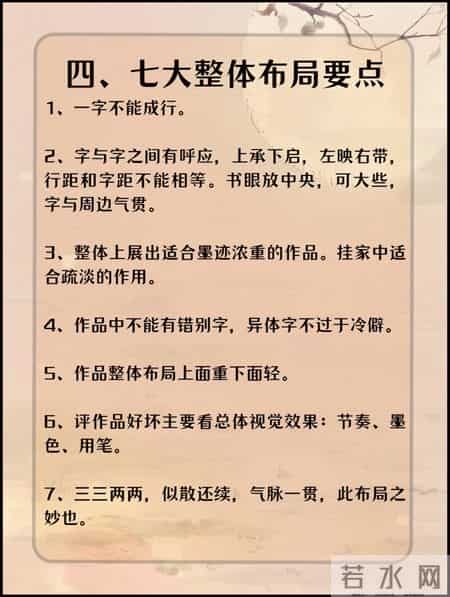 四、七大整体布局要点

1、一字不能成行。

2、字与字之间有呼应，上承下启，左映右带，行距和字距不能相等。书眼放中央，可大些，字与周边气贯。

3、整体上展出适合墨迹浓重的作品。挂家中适合疏淡的作用。

4、作品中不能有错别字，异体字不过于冷僻。

5、作品整体布局上面重下面轻。

6、评作品好坏主要看总体视觉效果：节奏、墨色、用笔。

7、三三两两，似散还续，气脉一贯，此布局之妙也。

若水网